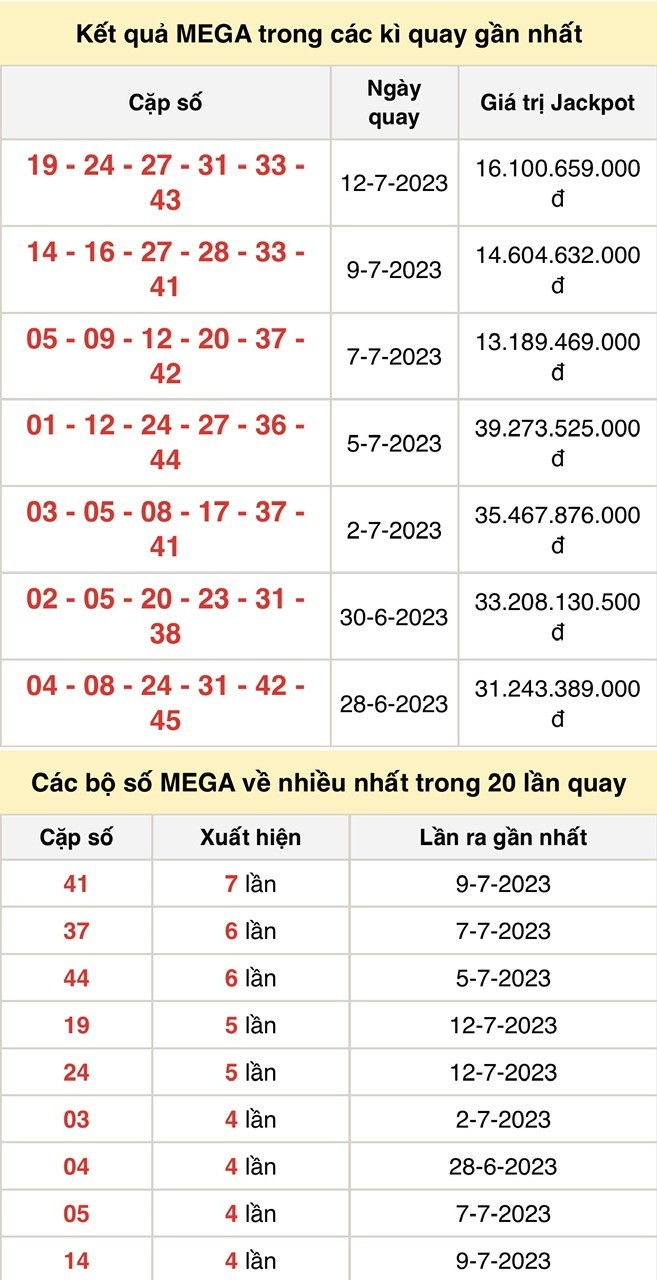 Kết quả MEGA trong các kì quay gần nhất

| Cặp số | Ngày quay | Giá trị Jackpot |
|---|---|---|
| 19 - 24 - 27 - 31 - 33 - 43 | 12-7-2023 | 16.100.659.000 đ |
| 14 - 16 - 27 - 28 - 33 - 41 | 9-7-2023 | 14.604.632.000 đ |
| 05 - 09 - 12 - 20 - 37 - 42 | 7-7-2023 | 13.189.469.000 đ |
| 01 - 12 - 24 - 27 - 36 - 44 | 5-7-2023 | 39.273.525.000 đ |
| 03 - 05 - 08 - 17 - 37 - 41 | 2-7-2023 | 35.467.876.000 đ |
| 02 - 05 - 20 - 23 - 31 - 38 | 30-6-2023 | 33.208.130.500 đ |
| 04 - 08 - 24 - 31 - 42 - 45 | 28-6-2023 | 31.243.389.000 đ |

Các bộ số MEGA về nhiều nhất trong 20 lần quay

| Cặp số | Xuất hiện | Lần ra gần nhất |
|---|---|---|
| 41 | 7 lần | 9-7-2023 |
| 37 | 6 lần | 7-7-2023 |
| 44 | 6 lần | 5-7-2023 |
| 19 | 5 lần | 12-7-2023 |
| 24 | 5 lần | 12-7-2023 |
| 03 | 4 lần | 2-7-2023 |
| 04 | 4 lần | 28-6-2023 |
| 05 | 4 lần | 7-7-2023 |
| 14 | 4 lần | 9-7-2023 |